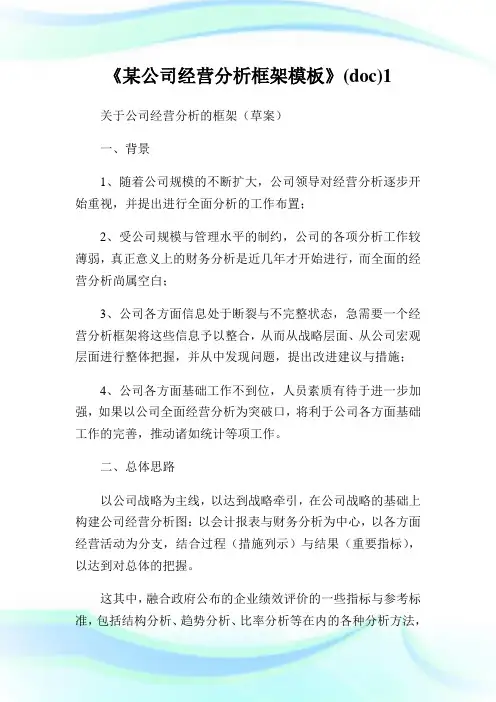 《某公司经营分析框架模板》(doc)1

关于公司经营分析的框架（草案）

一、背景

1、随着公司规模的不断扩大，公司领导对经营分析逐步开始重视，并提出进行全面分析的工作布置；

2、受公司规模与管理水平的制约，公司的各项分析工作较薄弱，真正意义上的财务分析是近几年才开始进行，而全面的经营分析尚属空白；

3、公司各方面信息处于断裂与不完整状态，急需要一个经营分析框架将这些信息予以整合，从而从战略层面、从公司宏观层面进行整体把握，并从中发现问题，提出改进建议与措施；

4、公司各方面基础工作不到位，人员素质有待于进一步加强，如果以公司全面经营分析为突破口，将利于公司各方面基础工作的完善，推动诸如统计等项工作。

二、总体思路

以公司战略为主线，以达到战略牵引，在公司战略的基础上构建公司经营分析图：以会计报表与财务分析为中心，以各方面经营活动为分支，结合过程（措施列示）与结果（重要指标），以达到对总体的把握。

这其中，融合政府公布的企业绩效评价的一些指标与参考标准，包括结构分析、趋势分析、比率分析等在内的各种分析方法，